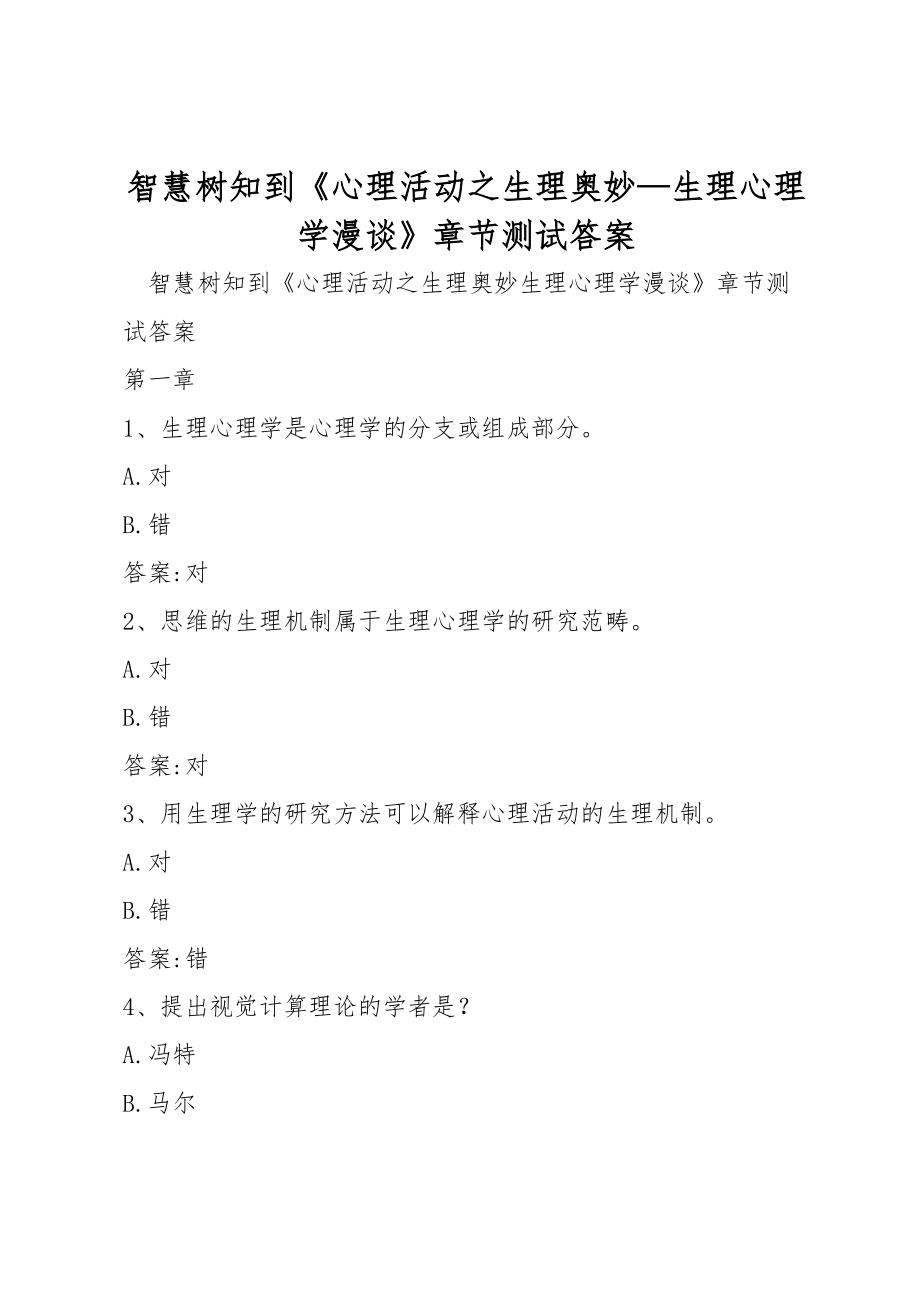 智慧树知到《心理活动之生理奥妙—生理心理学漫谈》章节测试答案

智慧树知到《心理活动之生理奥妙生理心理学漫谈》章节测试答案

第一章

1、生理心理学是心理学的分支或组成部分。

A.对

B.错

答案:对

2、思维的生理机制属于生理心理学的研究范畴。

A.对

B.错

答案:对

3、用生理学的研究方法可以解释心理活动的生理机制。

A.对

B.错

答案:错

4、提出视觉计算理论的学者是?

A.冯特

B.马尔